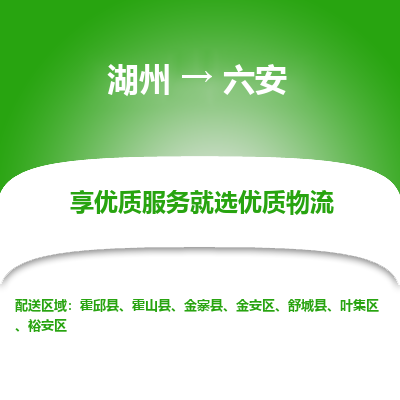 湖州 → 六安

享优质服务就选优质物流

配送区域：霍邱县、霍山县、金寨县、金安区、舒城县、叶集区、裕安区